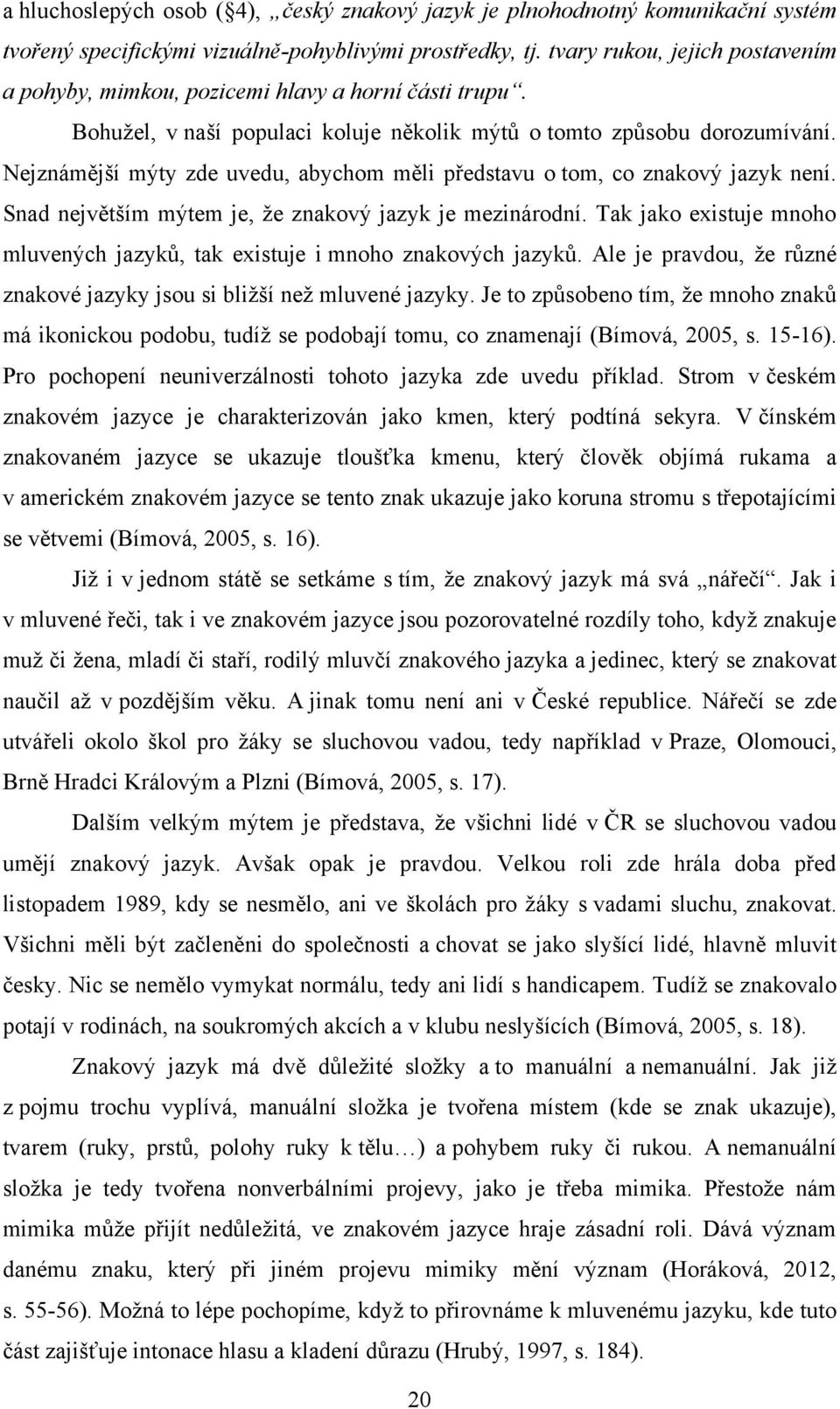 a hluchoslepých osob (§4), „český znakový jazyk je plnohodnotný komunikační systém tvořený specifickými vizuálně-pohyblivými prostředky, tj. tvary rukou, jejich postavením a pohyby, mimkou, pozicemi hlavy a horní části trupu“.

Bohužel, v naší populaci koluje několik mýtů o tomto způsobu dorozumívání. Nejznámější mýty zde uvedu, abychom měli představu o tom, co znakový jazyk není. Snad největším mýtem je, že znakový jazyk je mezinárodní. Tak jako existuje mnoho mluvených jazyků, tak existuje i mnoho znakových jazyků. Ale je pravdou, že různé znakové jazyky jsou si bližší než mluvené jazyky. Je to způsobeno tím, že mnoho znaků má ikonickou podobu, tudíž se podobají tomu, co znamenají (Bímová, 2005, s. 15-16). Pro pochopení neuniverzálnosti tohoto jazyka zde uvedu příklad. Strom v českém znakovém jazyce je charakterizován jako kmen, který podtíná sekyra. V čínském znakovaném jazyce se ukazuje tloušťka kmenu, který člověk objímá rukama a v americkém znakovém jazyce se tento znak ukazuje jako koruna stromu s třepotajícími se větvemi (Bímová, 2005, s. 16).

Již i v jednom státě se setkáme s tím, že znakový jazyk má svá „nářečí“. Jak i v mluvené řeči, tak i ve znakovém jazyce jsou pozorovatelné rozdíly toho, když znakuje muž či žena, mladí či staří, rodilý mluvčí znakového jazyka a jedinec, který se znakovat naučil až v pozdějším věku. A jinak tomu není ani v České republice. Nářečí se zde utvářeli okolo škol pro žáky se sluchovou vadou, tedy například v Praze, Olomouci, Brně Hradci Královým a Plzni (Bímová, 2005, s. 17).

Dalším velkým mýtem je představa, že všichni lidé v ČR se sluchovou vadou umějí znakový jazyk. Avšak opak je pravdou. Velkou roli zde hrála doba před listopadem 1989, kdy se nesmělo, ani ve školách pro žáky s vadami sluchu, znakovat. Všichni měli být začleněni do společnosti a chovat se jako slyšící lidé, hlavně mluvit česky. Nic se nemělo vymykat normálu, tedy ani lidí s handicapem. Tudíž se znakovalo potají v rodinách, na soukromých akcích a v klubu neslyšících (Bímová, 2005, s. 18).

Znakový jazyk má dvě důležité složky a to manuální a nemanuální. Jak již z pojmu trochu vyplívá, manuální složka je tvořena místem (kde se znak ukazuje), tvarem (ruky, prstů, polohy ruky k tělu…) a pohybem ruky či rukou. A nemanuální složka je tedy tvořena nonverbálními projevy, jako je třeba mimika. Přestože nám mimika může přijít nedůležitá, ve znakovém jazyce hraje zásadní roli. Dává význam danému znaku, který při jiném projevu mimiky mění význam (Horáková, 2012, s. 55-56). Možná to lépe pochopíme, když to přirovnáme k mluvenému jazyku, kde tuto část zajišťuje intonace hlasu a kladení důrazu (Hrubý, 1997, s. 184).

20